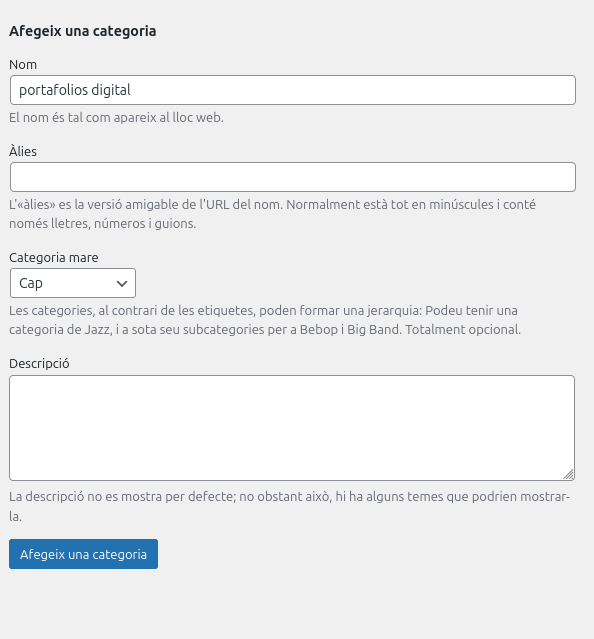 Afegeix una categoria

Nom

portafolios digital

El nom és tal com apareix al lloc web.

Àlies

L'«àlies» es la versió amigable de l'URL del nom. Normalment està tot en minúscules i conté només lletres, números i guions.

Categoria mare

Cap

Les categories, al contrari de les etiquetes, poden formar una jerarquia: Podeu tenir una categoria de Jazz, i a sota seu subcategories per a Bebop i Big Band. Totalment opcional.

Descripció

La descripció no es mostra per defecte; no obstant això, hi ha alguns temes que podrien mostrar-la.

Afegeix una categoria